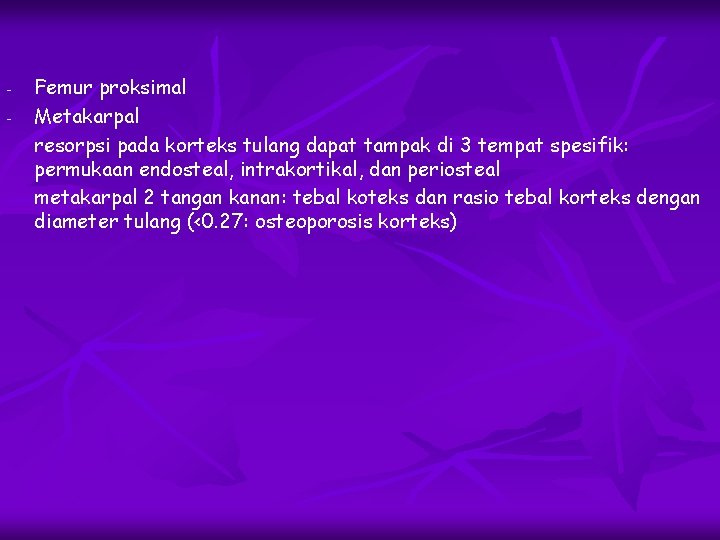 - Femur proksimal
- Metakarpal

resorpsi pada korteks tulang dapat tampak di 3 tempat spesifik: permukaan endosteal, intrakortikal, dan periosteal

metakarpal 2 tangan kanan: tebal koteks dan rasio tebal korteks dengan diameter tulang (<0.27: osteoporosis korteks)